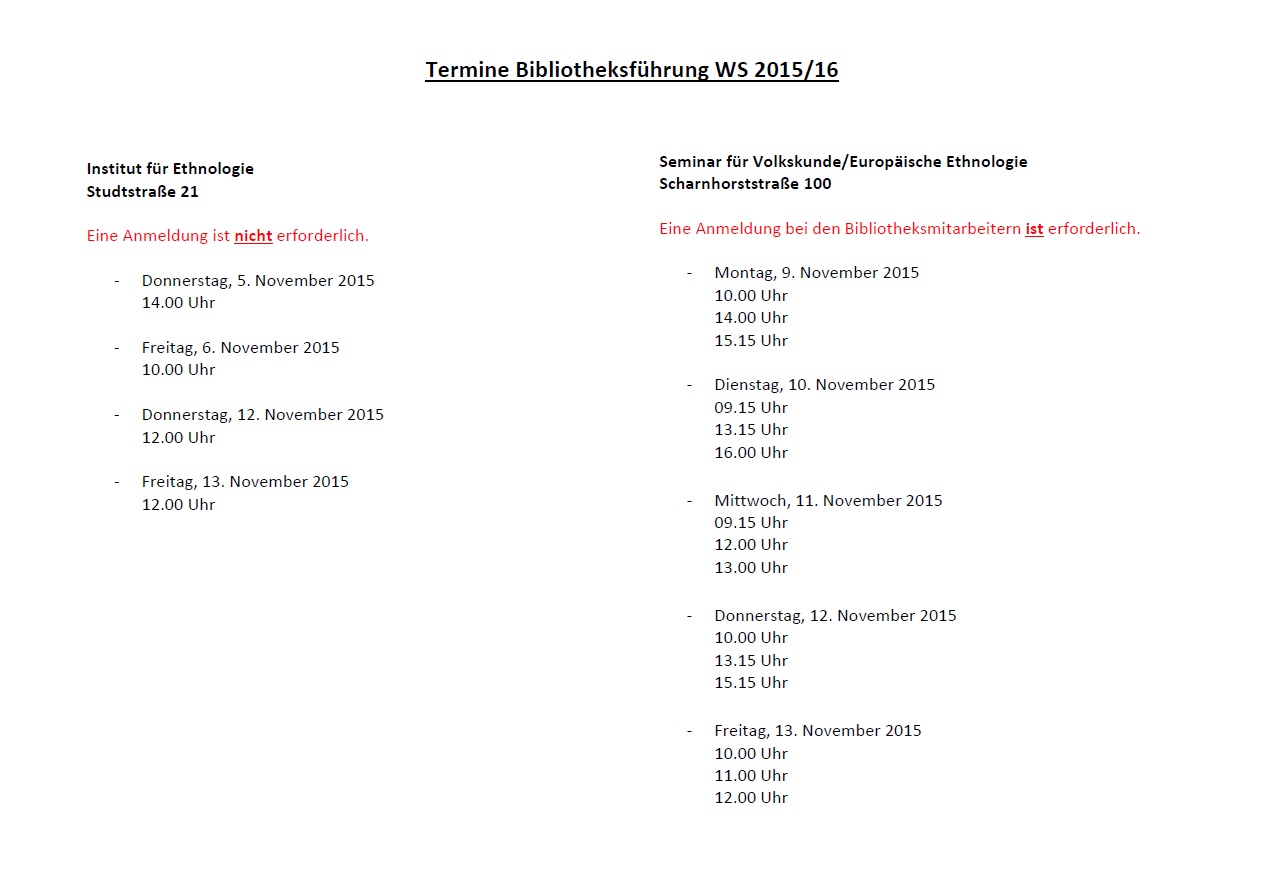 Termine Bibliotheksführung WS 2015/16

Institut für Ethnologie
Studtstraße 21

Eine Anmeldung ist nicht erforderlich.

- Donnerstag, 5. November 2015
14.00 Uhr

- Freitag, 6. November 2015
10.00 Uhr

- Donnerstag, 12. November 2015
12.00 Uhr

- Freitag, 13. November 2015
12.00 Uhr

Seminar für Volkskunde/Europäische Ethnologie
Scharnhorststraße 100

Eine Anmeldung bei den Bibliotheksmitarbeitern ist erforderlich.

- Montag, 9. November 2015
10.00 Uhr
14.00 Uhr
15.15 Uhr

- Dienstag, 10. November 2015
09.15 Uhr
13.15 Uhr
16.00 Uhr

- Mittwoch, 11. November 2015
09.15 Uhr
12.00 Uhr
13.00 Uhr

- Donnerstag, 12. November 2015
10.00 Uhr
13.15 Uhr
15.15 Uhr

- Freitag, 13. November 2015
10.00 Uhr
11.00 Uhr
12.00 Uhr